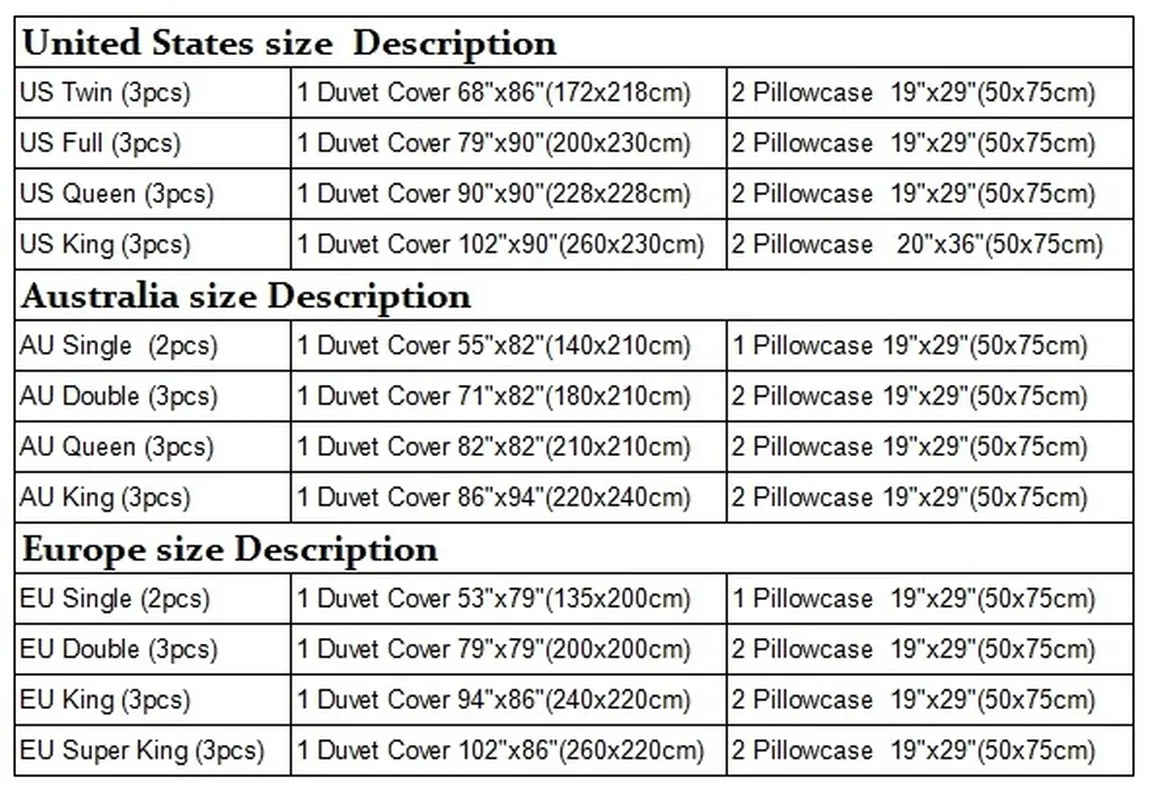 | United States size Description | | |
|---|---|---|
| US Twin (3pcs) | 1 Duvet Cover 68"x86"(172x218cm) | 2 Pillowcase 19"x29"(50x75cm) |
| US Full (3pcs) | 1 Duvet Cover 79"x90"(200x230cm) | 2 Pillowcase 19"x29"(50x75cm) |
| US Queen (3pcs) | 1 Duvet Cover 90"x90"(228x228cm) | 2 Pillowcase 19"x29"(50x75cm) |
| US King (3pcs) | 1 Duvet Cover 102"x90"(260x230cm) | 2 Pillowcase 20"x36"(50x75cm) |
| Australia size Description | | |
| AU Single (2pcs) | 1 Duvet Cover 55"x82"(140x210cm) | 1 Pillowcase 19"x29"(50x75cm) |
| AU Double (3pcs) | 1 Duvet Cover 71"x82"(180x210cm) | 2 Pillowcase 19"x29"(50x75cm) |
| AU Queen (3pcs) | 1 Duvet Cover 82"x82"(210x210cm) | 2 Pillowcase 19"x29"(50x75cm) |
| AU King (3pcs) | 1 Duvet Cover 86"x94"(220x240cm) | 2 Pillowcase 19"x29"(50x75cm) |
| Europe size Description | | |
| EU Single (2pcs) | 1 Duvet Cover 53"x79"(135x200cm) | 1 Pillowcase 19"x29"(50x75cm) |
| EU Double (3pcs) | 1 Duvet Cover 79"x79"(200x200cm) | 2 Pillowcase 19"x29"(50x75cm) |
| EU King (3pcs) | 1 Duvet Cover 94"x86"(240x220cm) | 2 Pillowcase 19"x29"(50x75cm) |
| EU Super King (3pcs) | 1 Duvet Cover 102"x86"(260x220cm) | 2 Pillowcase 19"x29"(50x75cm) |